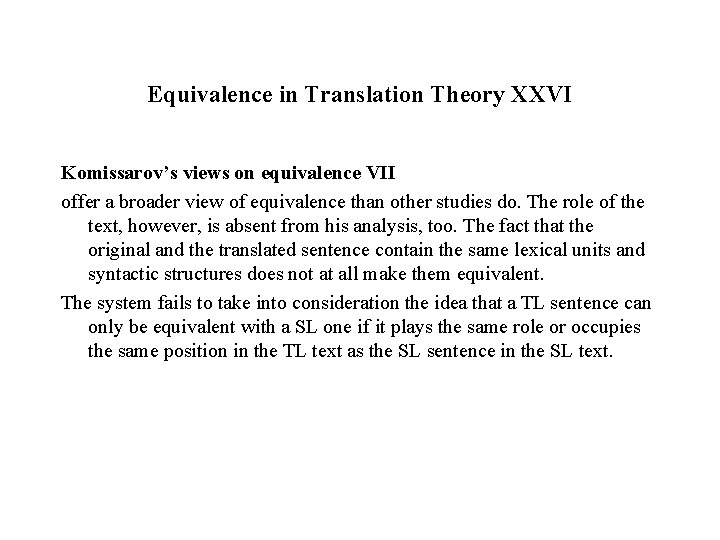 Equivalence in Translation Theory XXVI

Komissarov's views on equivalence VII

offer a broader view of equivalence than other studies do. The role of the text, however, is absent from his analysis, too. The fact that the original and the translated sentence contain the same lexical units and syntactic structures does not at all make them equivalent.

The system fails to take into consideration the idea that a TL sentence can only be equivalent with a SL one if it plays the same role or occupies the same position in the TL text as the SL sentence in the SL text.